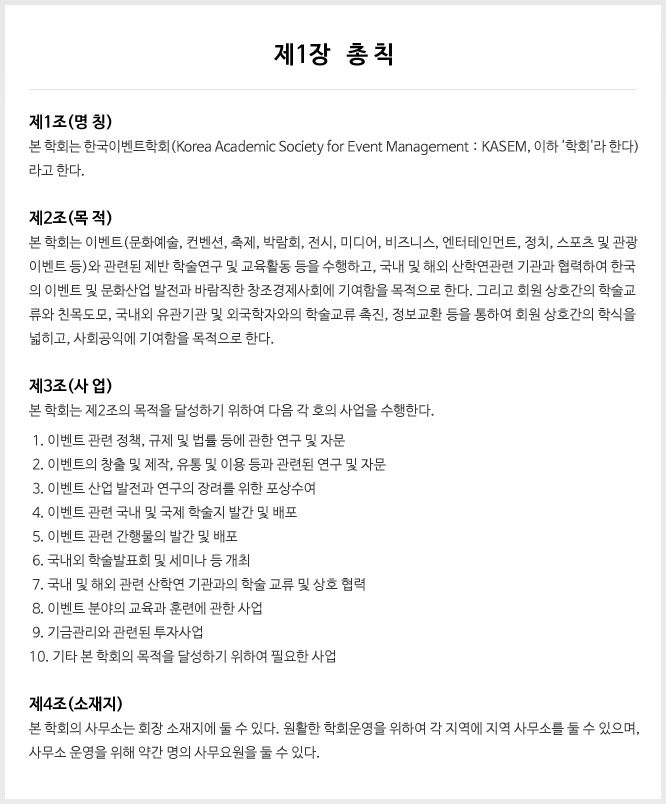 제1장 총칙

제1조(명 칭)
본 학회는 한국이벤트학회(Korea Academic Society for Event Management : KASEM, 이하 '학회'라 한다)라고 한다.

제2조(목 적)
본 학회는 이벤트(문화예술, 컨벤션, 축제, 박람회, 전시, 미디어, 비즈니스, 엔터테인먼트, 정치, 스포츠 및 관광 이벤트 등)와 관련된 제반 학술연구 및 교육활동 등을 수행하고, 국내 및 해외 산학연관련 기관과 협력하여 한국의 이벤트 및 문화산업 발전과 바람직한 창조경제사회에 기여함을 목적으로 한다. 그리고 회원 상호간의 학술교류와 친목도모, 국내외 유관기관 및 외국학자와의 학술교류 촉진, 정보교환 등을 통하여 회원 상호간의 학식을 넓히고, 사회공익에 기여함을 목적으로 한다.

제3조(사 업)
본 학회는 제2조의 목적을 달성하기 위하여 다음 각 호의 사업을 수행한다.
1. 이벤트 관련 정책, 규제 및 법률 등에 관한 연구 및 자문
2. 이벤트의 창출 및 제작, 유통 및 이용 등과 관련된 연구 및 자문
3. 이벤트 산업 발전과 연구의 장려를 위한 포상수여
4. 이벤트 관련 국내 및 국제 학술지 발간 및 배포
5. 이벤트 관련 간행물의 발간 및 배포
6. 국내외 학술발표회 및 세미나 등 개최
7. 국내 및 해외 관련 산학연 기관과의 학술 교류 및 상호 협력
8. 이벤트 분야의 교육과 훈련에 관한 사업
9. 기금관리와 관련된 투자사업
10. 기타 본 학회의 목적을 달성하기 위하여 필요한 사업

제4조(소재지)
본 학회의 사무소는 회장 소재지에 둘 수 있다. 원활한 학회운영을 위하여 각 지역에 지역 사무소를 둘 수 있으며, 사무소 운영을 위해 약간 명의 사무요원을 둘 수 있다.